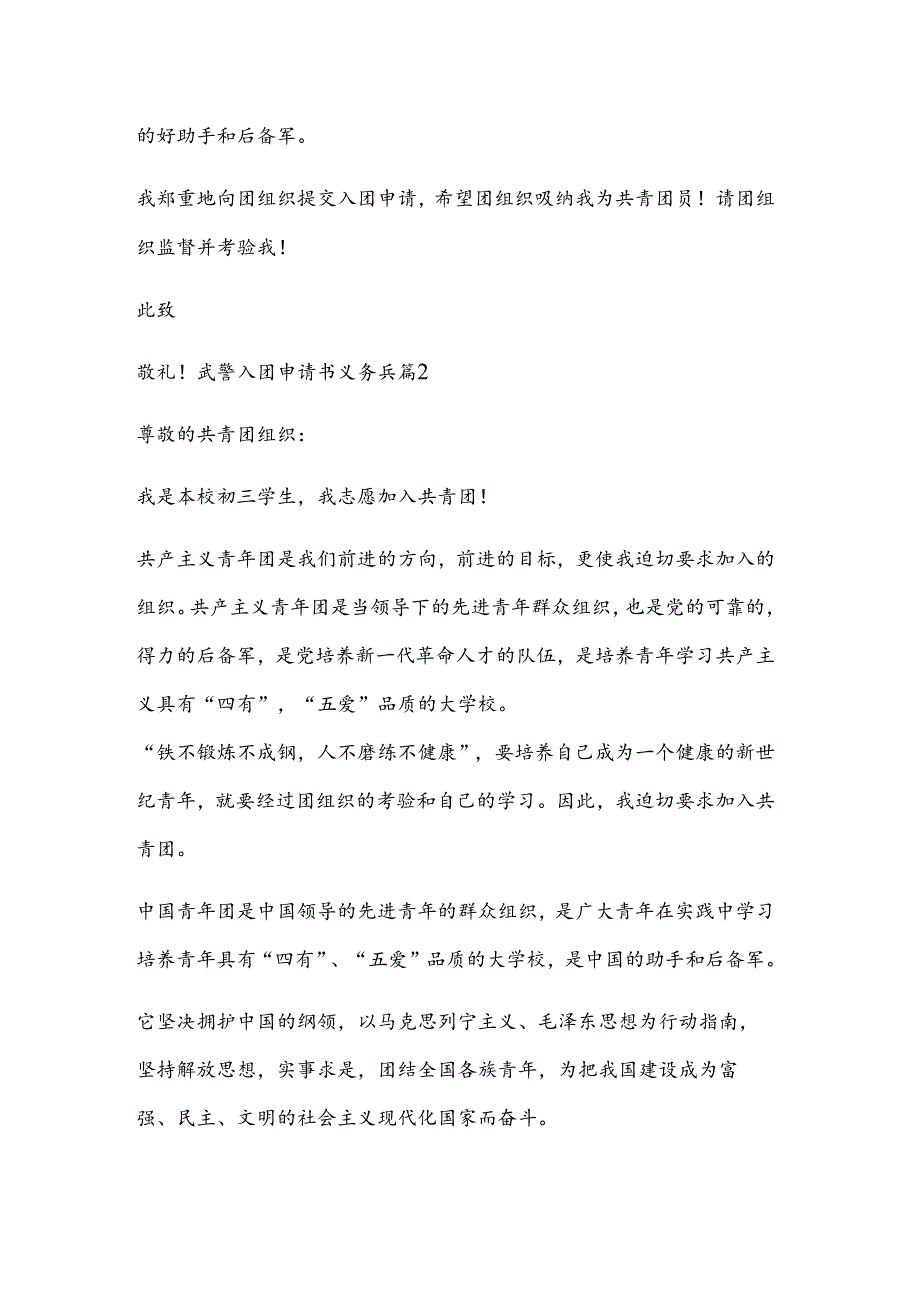 的好助手和后备军。

我郑重地向团组织提交入团申请，希望团组织吸纳我为共青团员！请团组织监督并考验我！

此致

敬礼！武警入团申请书义务兵篇2

尊敬的共青团组织：

我是本校初三学生，我志愿加入共青团！

共产主义青年团是我们前进的方向，前进的目标，更使我迫切要求加入的组织。共产主义青年团是当领导下的先进青年群众组织，也是党的可靠的，得力的后备军，是党培养新一代革命人才的队伍，是培养青年学习共产主义具有“四有”，“五爱”品质的大学校。
“铁不锻炼不成钢，人不磨练不健康”，要培养自己成为一个健康的新世纪青年，就要经过团组织的考验和自己的学习。因此，我迫切要求加入共青团。

中国青年团是中国领导的先进青年的群众组织，是广大青年在实践中学习培养青年具有“四有”、“五爱”品质的大学校，是中国的助手和后备军。

它坚决拥护中国的纲领，以马克思列宁主义、毛泽东思想为行动指南，坚持解放思想，实事求是，团结全国各族青年，为把我国建设成为富强、民主、文明的社会主义现代化国家而奋斗。